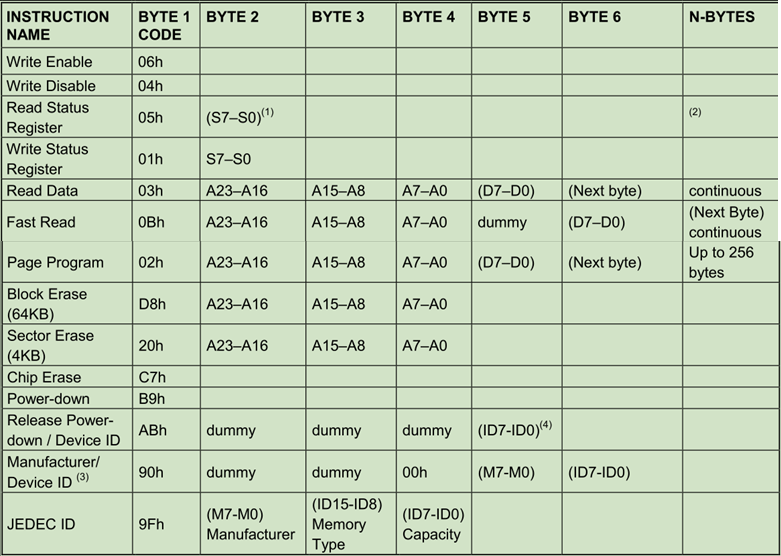 | INSTRUCTION NAME | BYTE 1 CODE | BYTE 2 | BYTE 3 | BYTE 4 | BYTE 5 | BYTE 6 | N-BYTES |
|---|---|---|---|---|---|---|---|
| Write Enable | 06h | | | | | | |
| Write Disable | 04h | | | | | | |
| Read Status Register | 05h | (S7–S0)$^{(1)}$ | | | | | $^{(2)}$ |
| Write Status Register | 01h | S7–S0 | | | | | |
| Read Data | 03h | A23–A16 | A15–A8 | A7–A0 | (D7–D0) | (Next byte) | continuous |
| Fast Read | 0Bh | A23–A16 | A15–A8 | A7–A0 | dummy | (D7–D0) | (Next Byte) continuous |
| Page Program | 02h | A23–A16 | A15–A8 | A7–A0 | (D7–D0) | (Next byte) | Up to 256 bytes |
| Block Erase (64KB) | D8h | A23–A16 | A15–A8 | A7–A0 | | | |
| Sector Erase (4KB) | 20h | A23–A16 | A15–A8 | A7–A0 | | | |
| Chip Erase | C7h | | | | | | |
| Power-down | B9h | | | | | | |
| Release Power-down / Device ID | ABh | dummy | dummy | dummy | (ID7-ID0)$^{(4)}$ | | |
| Manufacturer/ Device ID $^{(3)}$ | 90h | dummy | dummy | 00h | (M7-M0) | (ID7-ID0) | |
| JEDEC ID | 9Fh | (M7-M0) Manufacturer | (ID15-ID8) Memory Type | (ID7-ID0) Capacity | | | |